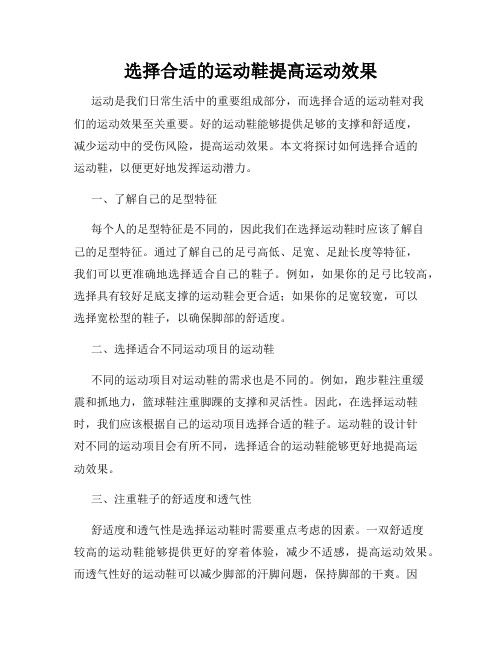 选择合适的运动鞋提高运动效果

运动是我们日常生活中的重要组成部分，而选择合适的运动鞋对我们的运动效果至关重要。好的运动鞋能够提供足够的支撑和舒适度，减少运动中的受伤风险，提高运动效果。本文将探讨如何选择合适的运动鞋，以便更好地发挥运动潜力。

一、了解自己的足型特征

每个人的足型特征是不同的，因此我们在选择运动鞋时应该了解自己的足型特征。通过了解自己的足弓高低、足宽、足趾长度等特征，我们可以更准确地选择适合自己的鞋子。例如，如果你的足弓比较高，选择具有较好足底支撑的运动鞋会更合适；如果你的足宽较宽，可以选择宽松型的鞋子，以确保脚部的舒适度。

二、选择适合不同运动项目的运动鞋

不同的运动项目对运动鞋的需求也是不同的。例如，跑步鞋注重缓震和抓地力，篮球鞋注重脚踝的支撑和灵活性。因此，在选择运动鞋时，我们应该根据自己的运动项目选择合适的鞋子。运动鞋的设计针对不同的运动项目会有所不同，选择适合的运动鞋能够更好地提高运动效果。

三、注重鞋子的舒适度和透气性

舒适度和透气性是选择运动鞋时需要重点考虑的因素。一双舒适度较高的运动鞋能够提供更好的穿着体验，减少不适感，提高运动效果。而透气性好的运动鞋可以减少脚部的汗脚问题，保持脚部的干爽。因